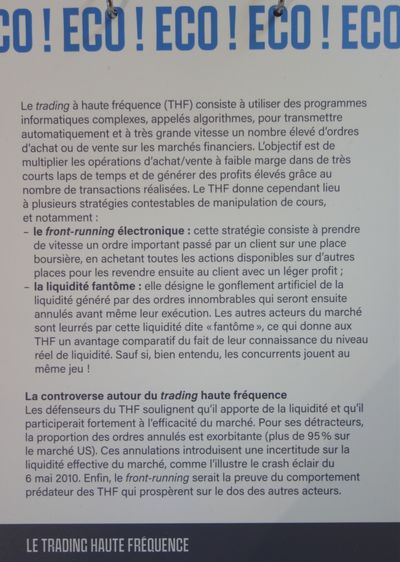 CO ! ECO ! ECO ! ECO ! ECO

Le trading à haute fréquence (THF) consiste à utiliser des programmes informatiques complexes, appelés algorithmes, pour transmettre automatiquement et à très grande vitesse un nombre élevé d'ordres d'achat ou de vente sur les marchés financiers. L'objectif est de multiplier les opérations d'achat/vente à faible marge dans de très courts laps de temps et de générer des profits élevés grâce au nombre de transactions réalisées. Le THF donne cependant lieu à plusieurs stratégies contestables de manipulation de cours, et notamment :
– le front-running électronique : cette stratégie consiste à prendre de vitesse un ordre important passé par un client sur une place boursière, en achetant toutes les actions disponibles sur d'autres places pour les revendre ensuite au client avec un léger profit ;
– la liquidité fantôme : elle désigne le gonflement artificiel de la liquidité généré par des ordres innombrables qui seront ensuite annulés avant même leur exécution. Les autres acteurs du marché sont leurrés par cette liquidité dite « fantôme », ce qui donne aux THF un avantage comparatif du fait de leur connaissance du niveau réel de liquidité. Sauf si, bien entendu, les concurrents jouent au même jeu !

La controverse autour du trading haute fréquence
Les défenseurs du THF soulignent qu'il apporte de la liquidité et qu'il participerait fortement à l'efficacité du marché. Pour ses détracteurs, la proportion des ordres annulés est exorbitante (plus de 95 % sur le marché US). Ces annulations introduisent une incertitude sur la liquidité effective du marché, comme l'illustre le crash éclair du 6 mai 2010. Enfin, le front-running serait la preuve du comportement prédateur des THF qui prospèrent sur le dos des autres acteurs.

LE TRADING HAUTE FRÉQUENCE